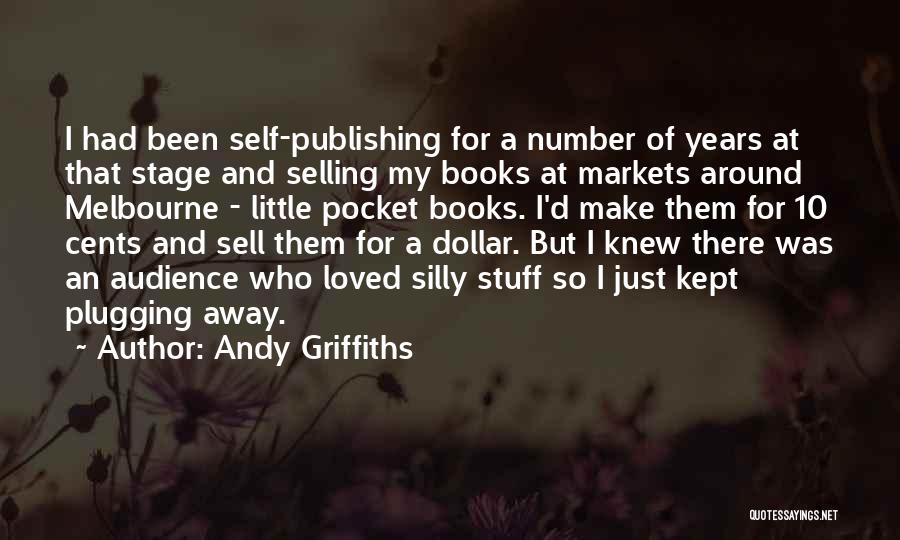 I had been self-publishing for a number of years at that stage and selling my books at markets around Melbourne - little pocket books. I'd make them for 10 cents and sell them for a dollar. But I knew there was an audience who loved silly stuff so I just kept plugging away.

~ Author: Andy Griffiths

QUOTESSAYINGS.NET